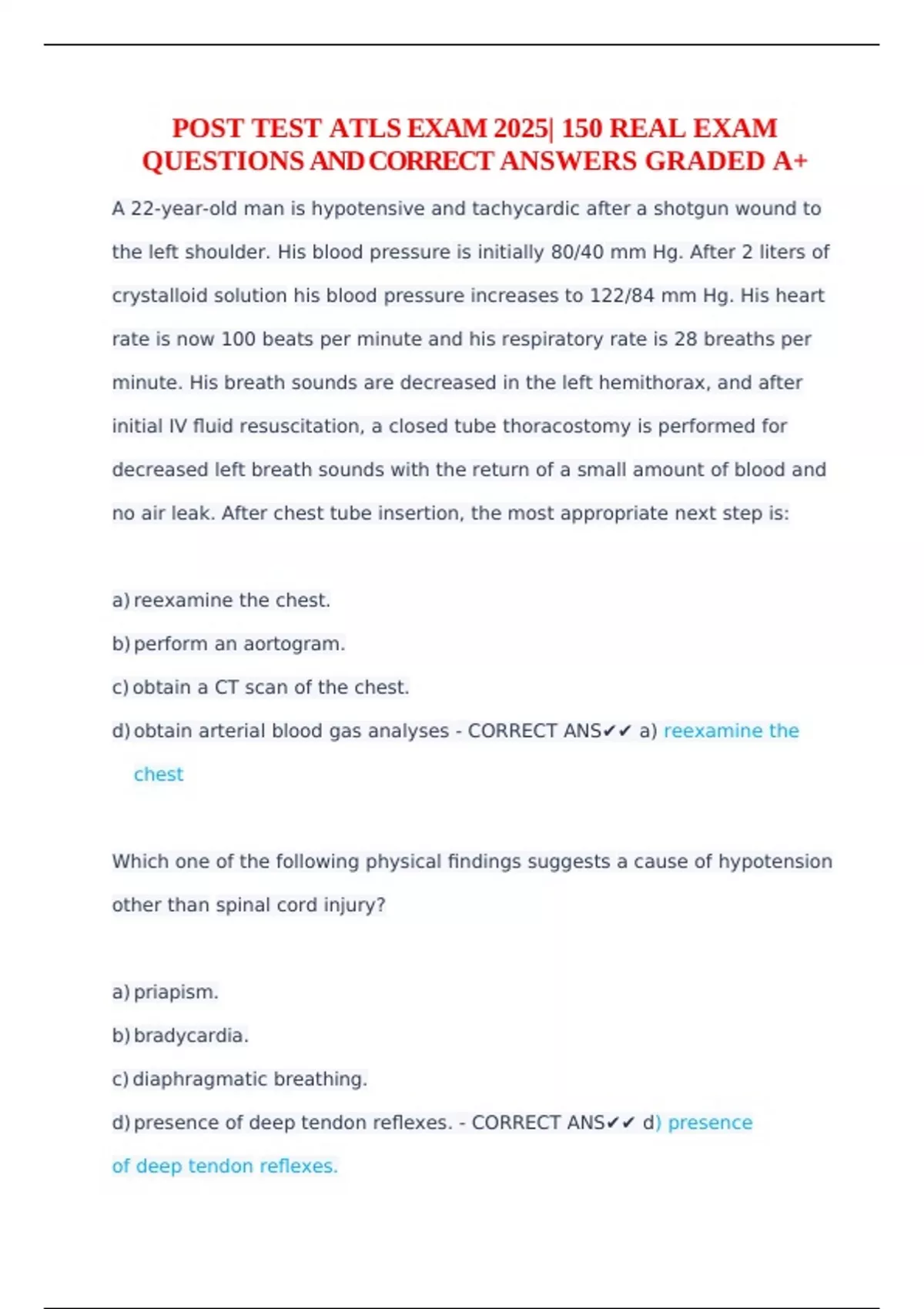 POST TEST ATLS EXAM 2025| 150 REAL EXAM QUESTIONS AND CORRECT ANSWERS GRADED A+

A 22-year-old man is hypotensive and tachycardic after a shotgun wound to the left shoulder. His blood pressure is initially 80/40 mm Hg. After 2 liters of crystalloid solution his blood pressure increases to 122/84 mm Hg. His heart rate is now 100 beats per minute and his respiratory rate is 28 breaths per minute. His breath sounds are decreased in the left hemithorax, and after initial IV fluid resuscitation, a closed tube thoracostomy is performed for decreased left breath sounds with the return of a small amount of blood and no air leak. After chest tube insertion, the most appropriate next step is:

a) reexamine the chest.

b) perform an aortogram.

c) obtain a CT scan of the chest.

d) obtain arterial blood gas analyses - CORRECT ANS✔✔ a) reexamine the chest

Which one of the following physical findings suggests a cause of hypotension other than spinal cord injury?

a) priapism.

b) bradycardia.

c) diaphragmatic breathing.

d) presence of deep tendon reflexes. - CORRECT ANS✔✔ d) presence of deep tendon reflexes.